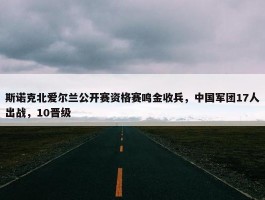 斯诺克北爱尔兰公开赛资格赛鸣金收兵，中国军团17人出战，10晋级